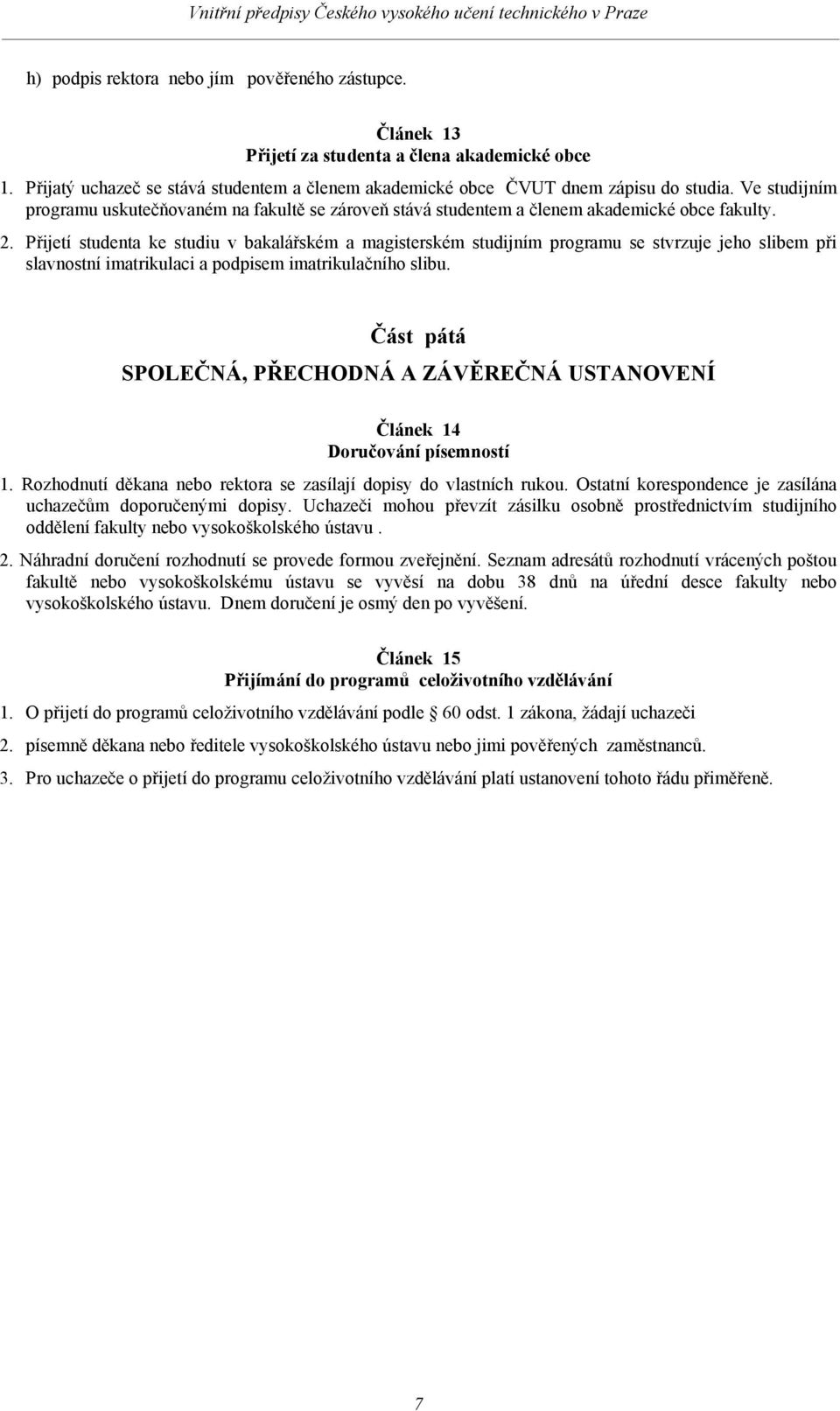 Vnitřní předpisy Českého vysokého učení technického v Praze

h) podpis rektora nebo jím pověřeného zástupce.

Článek 13
Přijetí za studenta a člena akademické obce

1. Přijatý uchazeč se stává studentem a členem akademické obce ČVUT dnem zápisu do studia. Ve studijním programu uskutečňovaném na fakultě se zároveň stává studentem a členem akademické obce fakulty.

2. Přijetí studenta ke studiu v bakalářském a magisterském studijním programu se stvrzuje jeho slibem při slavnostní imatrikulaci a podpisem imatrikulačního slibu.

Část pátá
SPOLEČNÁ, PŘECHODNÁ A ZÁVĚREČNÁ USTANOVENÍ

Článek 14
Doručování písemností

1. Rozhodnutí děkana nebo rektora se zasílají dopisy do vlastních rukou. Ostatní korespondence je zasílána uchazečům doporučenými dopisy. Uchazeči mohou převzít zásilku osobně prostřednictvím studijního oddělení fakulty nebo vysokoškolského ústavu .

2. Náhradní doručení rozhodnutí se provede formou zveřejnění. Seznam adresátů rozhodnutí vrácených poštou fakultě nebo vysokoškolskému ústavu se vyvěsí na dobu 38 dnů na úřední desce fakulty nebo vysokoškolského ústavu. Dnem doručení je osmý den po vyvěšení.

Článek 15
Přijímání do programů celoživotního vzdělávání

1. O přijetí do programů celoživotního vzdělávání podle § 60 odst. 1 zákona, žádají uchazeči

2. písemně děkana nebo ředitele vysokoškolského ústavu nebo jimi pověřených zaměstnanců.

3. Pro uchazeče o přijetí do programu celoživotního vzdělávání platí ustanovení tohoto řádu přiměřeně.

7